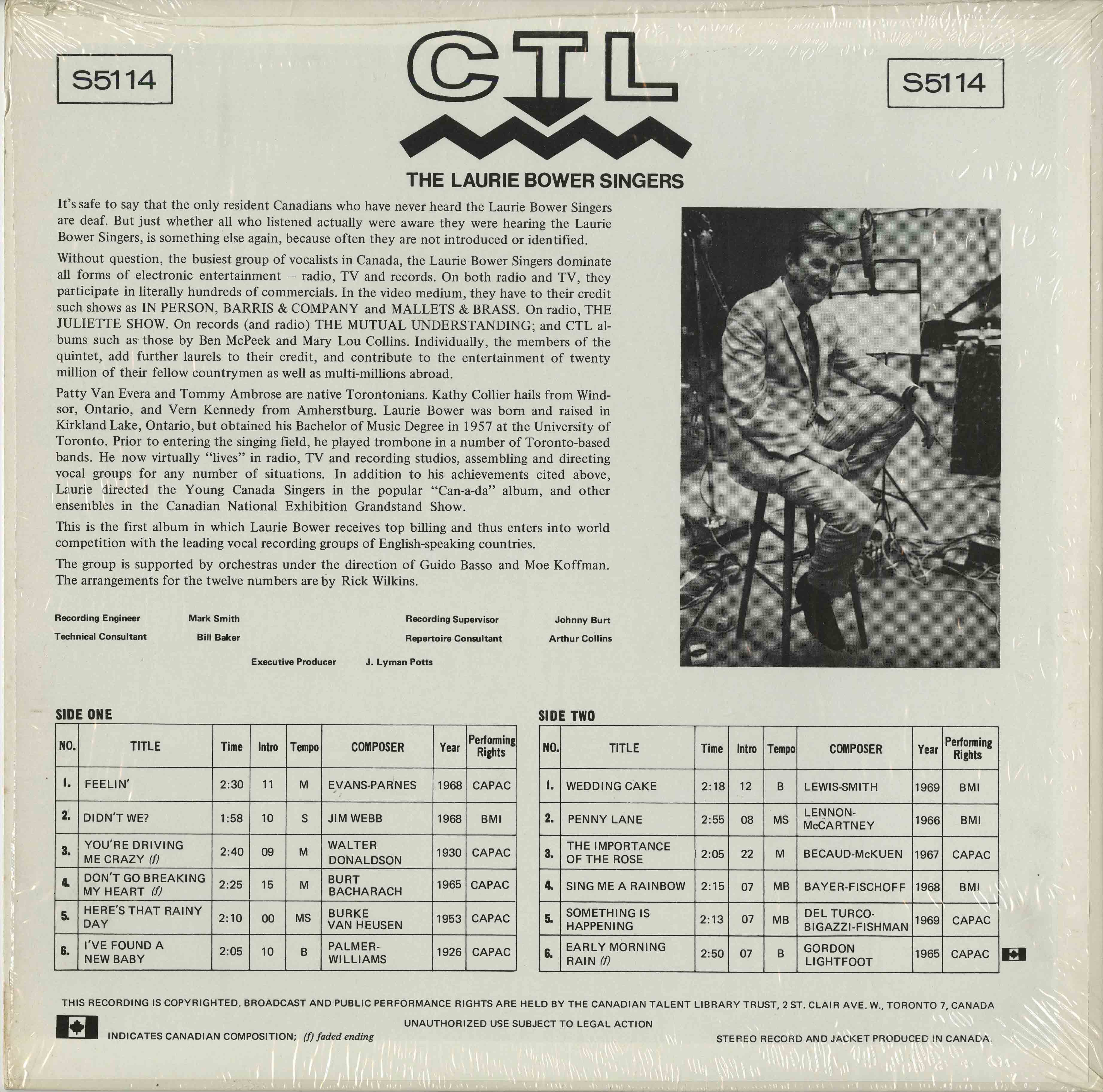 S5114

CTL

S5114

THE LAURIE BOWER SINGERS

It's safe to say that the only resident Canadians who have never heard the Laurie Bower Singers are deaf. But just whether all who listened actually were aware they were hearing the Laurie Bower Singers, is something else again, because often they are not introduced or identified.

Without question, the busiest group of vocalists in Canada, the Laurie Bower Singers dominate all forms of electronic entertainment – radio, TV and records. On both radio and TV, they participate in literally hundreds of commercials. In the video medium, they have to their credit such shows as IN PERSON, BARRIS & COMPANY and MALLETS & BRASS. On radio, THE JULIETTE SHOW. On records (and radio) THE MUTUAL UNDERSTANDING; and CTL albums such as those by Ben McPeek and Mary Lou Collins. Individually, the members of the quintet, add further laurels to their credit, and contribute to the entertainment of twenty million of their fellow countrymen as well as multi-millions abroad.

Patty Van Evera and Tommy Ambrose are native Torontonians. Kathy Collier hails from Windsor, Ontario, and Vern Kennedy from Amherstburg. Laurie Bower was born and raised in Kirkland Lake, Ontario, but obtained his Bachelor of Music Degree in 1957 at the University of Toronto. Prior to entering the singing field, he played trombone in a number of Toronto-based bands. He now virtually "lives" in radio, TV and recording studios, assembling and directing vocal groups for any number of situations. In addition to his achievements cited above, Laurie directed the Young Canada Singers in the popular "Can-a-da" album, and other ensembles in the Canadian National Exhibition Grandstand Show.

This is the first album in which Laurie Bower receives top billing and thus enters into world competition with the leading vocal recording groups of English-speaking countries.

The group is supported by orchestras under the direction of Guido Basso and Moe Koffman. The arrangements for the twelve numbers are by Rick Wilkins.

Recording Engineer Mark Smith
Technical Consultant Bill Baker
Recording Supervisor Johnny Burt
Repertoire Consultant Arthur Collins
Executive Producer J. Lyman Potts

SIDE ONE

| NO. | TITLE | Time | Intro | Tempo | COMPOSER | Year | Performing Rights |
|---|---|---|---|---|---|---|---|
| 1. | FEELIN' | 2:30 | 11 | M | EVANS-PARNES | 1968 | CAPAC |
| 2. | DIDN'T WE? | 1:58 | 10 | S | JIM WEBB | 1968 | BMI |
| 3. | YOU'RE DRIVING ME CRAZY (f) | 2:40 | 09 | M | WALTER DONALDSON | 1930 | CAPAC |
| 4. | DON'T GO BREAKING MY HEART (f) | 2:25 | 15 | M | BURT BACHARACH | 1965 | CAPAC |
| 5. | HERE'S THAT RAINY DAY | 2:10 | 00 | MS | BURKE VAN HEUSEN | 1953 | CAPAC |
| 6. | I'VE FOUND A NEW BABY | 2:05 | 10 | B | PALMER-WILLIAMS | 1926 | CAPAC |

SIDE TWO

| NO. | TITLE | Time | Intro | Tempo | COMPOSER | Year | Performing Rights |
|---|---|---|---|---|---|---|---|
| 1. | WEDDING CAKE | 2:18 | 12 | B | LEWIS-SMITH | 1969 | BMI |
| 2. | PENNY LANE | 2:55 | 08 | MS | LENNON-McCARTNEY | 1966 | BMI |
| 3. | THE IMPORTANCE OF THE ROSE | 2:05 | 22 | M | BECAUD-McKUEN | 1967 | CAPAC |
| 4. | SING ME A RAINBOW | 2:15 | 07 | MB | BAYER-FISCHOFF | 1968 | BMI |
| 5. | SOMETHING IS HAPPENING | 2:13 | 07 | MB | DEL TURCO-BIGAZZI-FISHMAN | 1969 | CAPAC |
| 6. | EARLY MORNING RAIN (f) | 2:50 | 07 | B | GORDON LIGHTFOOT | 1965 | CAPAC |

THIS RECORDING IS COPYRIGHTED. BROADCAST AND PUBLIC PERFORMANCE RIGHTS ARE HELD BY THE CANADIAN TALENT LIBRARY TRUST, 2 ST. CLAIR AVE. W., TORONTO 7, CANADA

UNAUTHORIZED USE SUBJECT TO LEGAL ACTION

INDICATES CANADIAN COMPOSITION; (f) faded ending

STEREO RECORD AND JACKET PRODUCED IN CANADA.